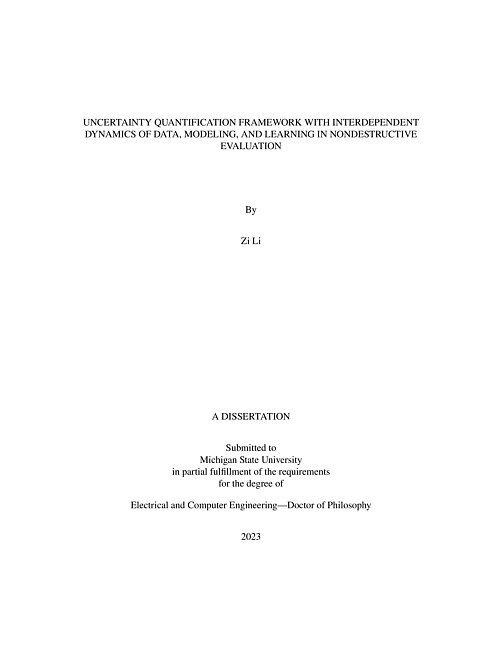 UNCERTAINTY QUANTIFICATION FRAMEWORK WITH INTERDEPENDENT DYNAMICS OF DATA, MODELING, AND LEARNING IN NONDESTRUCTIVE EVALUATION

By

Zi Li

A DISSERTATION

Submitted to
Michigan State University
in partial fulfillment of the requirements
for the degree of

Electrical and Computer Engineering—Doctor of Philosophy

2023